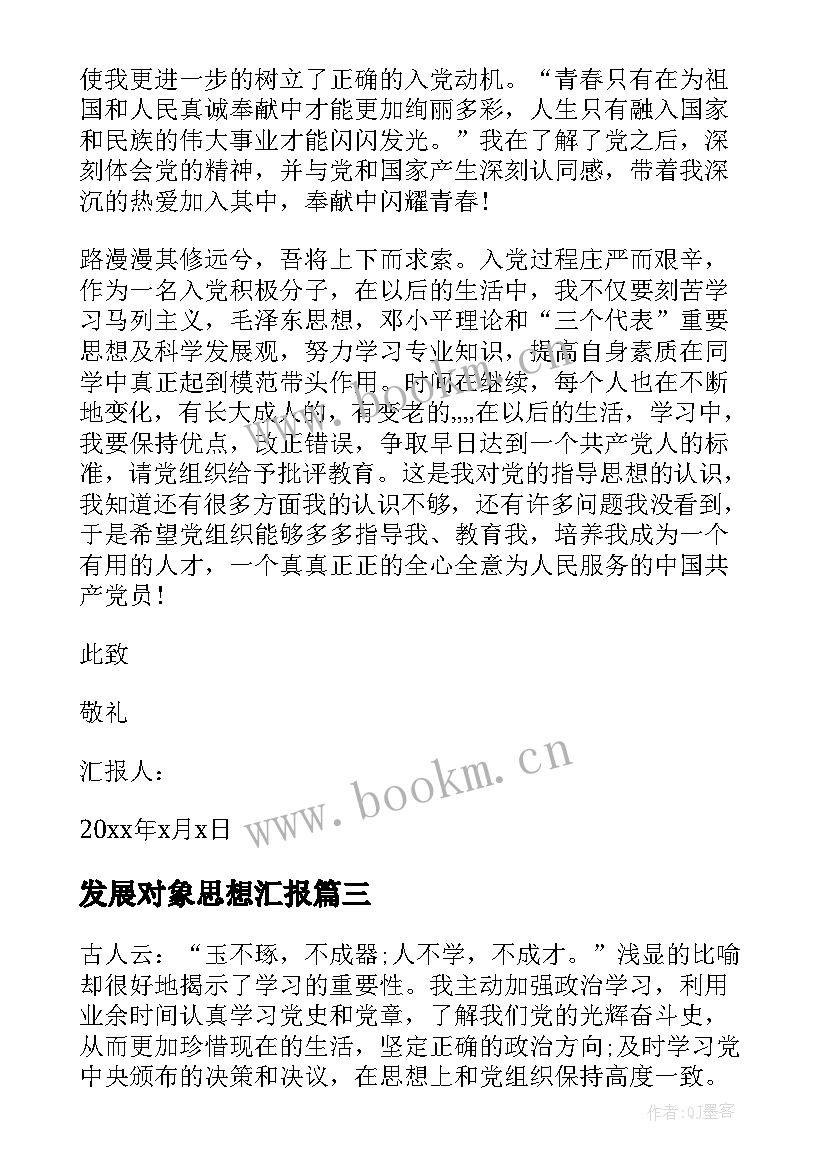 使我更进一步的树立了正确的入党动机。“青春只有在为祖国和人民真诚奉献中才能更加绚丽多彩，人生只有融入国家和民族的伟大事业才能闪闪发光。”我在了解了党之后，深刻体会党的精神，并与党和国家产生深刻认同感，带着我深沉的热爱加入其中，奉献中闪耀青春！

路漫漫其修远兮，吾将上下而求索。入党过程庄严而艰辛，作为一名入党积极分子，在以后的生活中，我不仅要刻苦学习马列主义，毛泽东思想，邓小平理论和“三个代表”重要思想及科学发展观，努力学习专业知识，提高自身素质在同学中真正起到模范带头作用。时间在继续，每个人也在不断地变化，有长大成人的，有变老的,,,,在以后的生活，学习中，我要保持优点，改正错误，争取早日达到一个共产党人的标准，请党组织给予批评教育。这是我对党的指导思想的认识，我知道还有很多方面我的认识不够，还有许多问题我没看到，于是希望党组织能够多多指导我、教育我，培养我成为一个有用的人才，一个真真正正的全心全意为人民服务的中国共产党员！

此致

敬礼

汇报人：

20xx年x月x日

www.bookm.cn

发展对象思想汇报篇三

古人云：“玉不琢，不成器;人不学，不成才。”浅显的比喻却很好地揭示了学习的重要性。我主动加强政治学习，利用业余时间认真学习党史和党章，了解我们党的光辉奋斗史，从而更加珍惜现在的生活，坚定正确的政治方向;及时学习党中央颁布的决策和决议，在思想上和党组织保持高度一致。

作者:QJ墨客